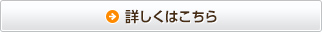 詳しくはこちら